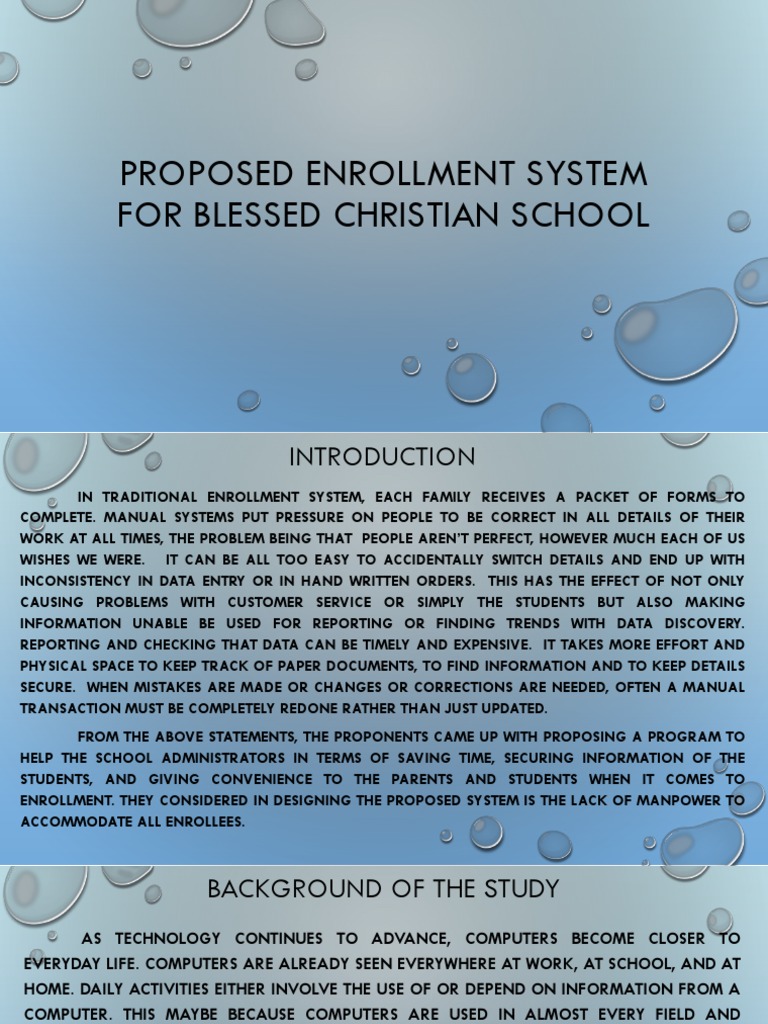 PROPOSED ENROLLMENT SYSTEM FOR BLESSED CHRISTIAN SCHOOL

INTRODUCTION

IN TRADITIONAL ENROLLMENT SYSTEM, EACH FAMILY RECEIVES A PACKET OF FORMS TO COMPLETE. MANUAL SYSTEMS PUT PRESSURE ON PEOPLE TO BE CORRECT IN ALL DETAILS OF THEIR WORK AT ALL TIMES, THE PROBLEM BEING THAT PEOPLE AREN'T PERFECT, HOWEVER MUCH EACH OF US WISHES WE WERE. IT CAN BE ALL TOO EASY TO ACCIDENTALLY SWITCH DETAILS AND END UP WITH INCONSISTENCY IN DATA ENTRY OR IN HAND WRITTEN ORDERS. THIS HAS THE EFFECT OF NOT ONLY CAUSING PROBLEMS WITH CUSTOMER SERVICE OR SIMPLY THE STUDENTS BUT ALSO MAKING INFORMATION UNABLE BE USED FOR REPORTING OR FINDING TRENDS WITH DATA DISCOVERY. REPORTING AND CHECKING THAT DATA CAN BE TIMELY AND EXPENSIVE. IT TAKES MORE EFFORT AND PHYSICAL SPACE TO KEEP TRACK OF PAPER DOCUMENTS, TO FIND INFORMATION AND TO KEEP DETAILS SECURE. WHEN MISTAKES ARE MADE OR CHANGES OR CORRECTIONS ARE NEEDED, OFTEN A MANUAL TRANSACTION MUST BE COMPLETELY REDONE RATHER THAN JUST UPDATED.

FROM THE ABOVE STATEMENTS, THE PROPONENTS CAME UP WITH PROPOSING A PROGRAM TO HELP THE SCHOOL ADMINISTRATORS IN TERMS OF SAVING TIME, SECURING INFORMATION OF THE STUDENTS, AND GIVING CONVENIENCE TO THE PARENTS AND STUDENTS WHEN IT COMES TO ENROLLMENT. THEY CONSIDERED IN DESIGNING THE PROPOSED SYSTEM IS THE LACK OF MANPOWER TO ACCOMMODATE ALL ENROLLEES.

BACKGROUND OF THE STUDY

AS TECHNOLOGY CONTINUES TO ADVANCE, COMPUTERS BECOME CLOSER TO EVERYDAY LIFE. COMPUTERS ARE ALREADY SEEN EVERYWHERE AT WORK, AT SCHOOL, AND AT HOME. DAILY ACTIVITIES EITHER INVOLVE THE USE OF OR DEPEND ON INFORMATION FROM A COMPUTER. THIS MAYBE BECAUSE COMPUTERS ARE USED IN ALMOST EVERY FIELD AND